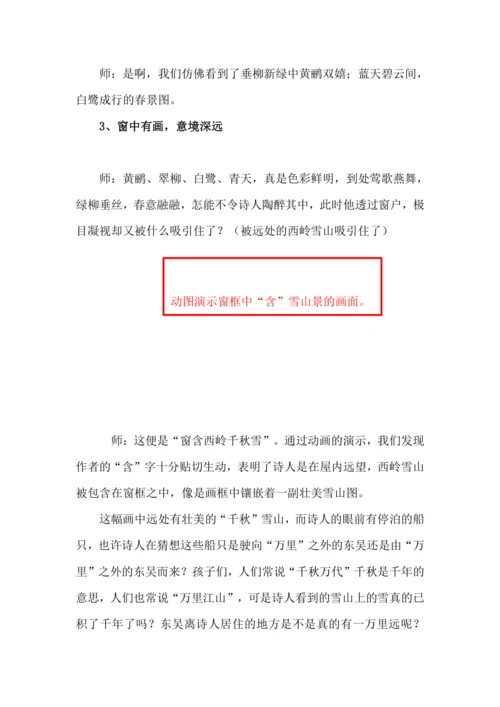 师：是啊，我们仿佛看到了垂柳新绿中黄鹂双嬉；蓝天碧云间，白鹭成行的春景图。

3、窗中有画，意境深远

师：黄鹂、翠柳、白鹭、青天，真是色彩鲜明，到处莺歌燕舞，绿柳垂丝，春意融融，怎能不令诗人陶醉其中，此时他透过窗户，极目凝视却又被什么吸引住了？（被远处的西岭雪山吸引住了）

动图演示窗框中“含”雪山景的画面。

师：这便是“窗含西岭千秋雪”。通过动画的演示，我们发现作者的“含”字十分贴切生动，表明了诗人是在屋内远望，西岭雪山被包含在窗框之中，像是画框中镶嵌着一副壮美雪山图。

这幅画中远处有壮美的“千秋”雪山，而诗人的眼前有停泊的船只，也许诗人在猜想这些船只是驶向“万里”之外的东吴还是由“万里”之外的东吴而来？孩子们，人们常说“千秋万代”千秋是千年的意思，人们也常说“万里江山”，可是诗人看到的雪山上的雪真的已积了千年了吗？东吴离诗人居住的地方是不是真的有一万里远呢？